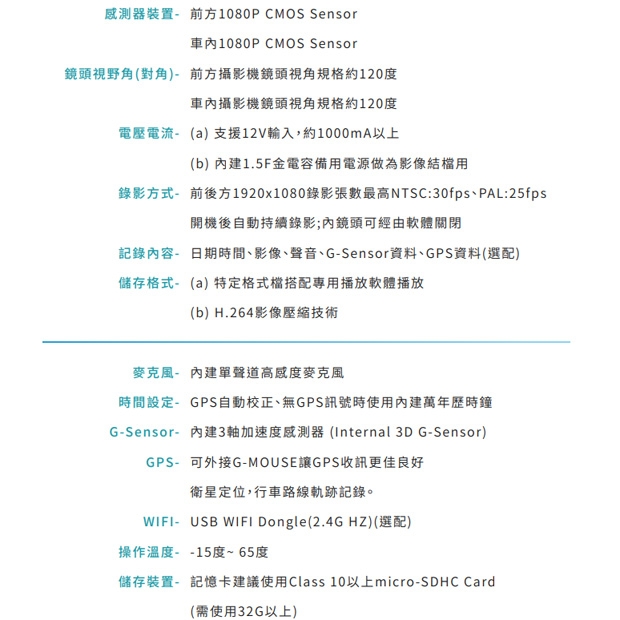 感測器裝置- 前方1080P CMOS Sensor
車內1080P CMOS Sensor

鏡頭視野角(對角)- 前方攝影機鏡頭視角規格約120度
車內攝影機鏡頭視角規格約120度

電壓電流- (a) 支援12V輸入，約1000mA以上
(b) 內建1.5F金電容備用電源做為影像結檔用

錄影方式- 前後方1920x1080錄影張數最高NTSC:30fps、PAL:25fps
開機後自動持續錄影;內鏡頭可經由軟體關閉

記錄內容- 日期時間、影像、聲音、G-Sensor資料、GPS資料(選配)

儲存格式- (a) 特定格式檔搭配專用播放軟體播放
(b) H.264影像壓縮技術

麥克風- 內建單聲道高感度麥克風

時間設定- GPS自動校正、無GPS訊號時使用內建萬年歷時鐘

G-Sensor- 內建3軸加速度感測器 (Internal 3D G-Sensor)

GPS- 可外接G-MOUSE讓GPS收訊更佳良好
衛星定位，行車路線軌跡記錄。

WIFI- USB WIFI Dongle(2.4G HZ)(選配)

操作溫度- -15度~ 65度

儲存裝置- 記憶卡建議使用Class 10以上micro-SDHC Card
(需使用32G以上)